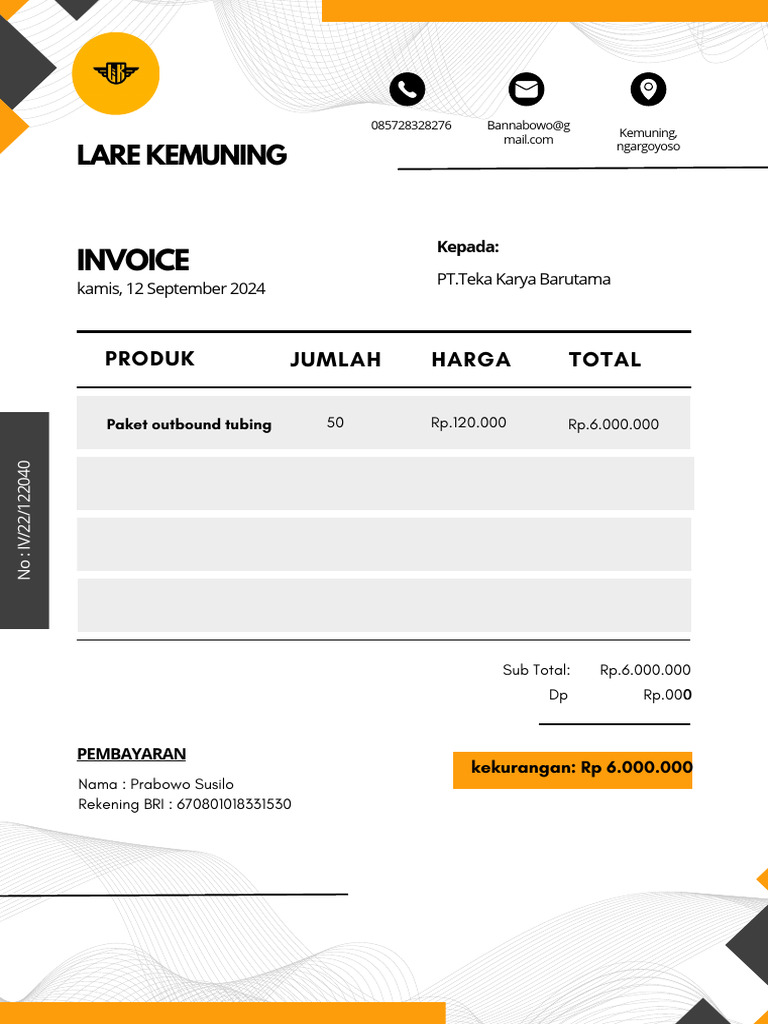 LARE KEMUNING

085728328276

Bannabowo@gmail.com

Kemuning, ngargoyoso

INVOICE
kamis, 12 September 2024

Kepada:
PT.Teka Karya Barutama

No : IV/22/122040

| PRODUK | JUMLAH | HARGA | TOTAL |
|---|---|---|---|
| Paket outbound tubing | 50 | Rp.120.000 | Rp.6.000.000 |
| | | | |
| | | | |
| | | | |

Sub Total: Rp.6.000.000
Dp Rp.000

PEMBAYARAN
Nama : Prabowo Susilo
Rekening BRI : 670801018331530

kekurangan: Rp 6.000.000